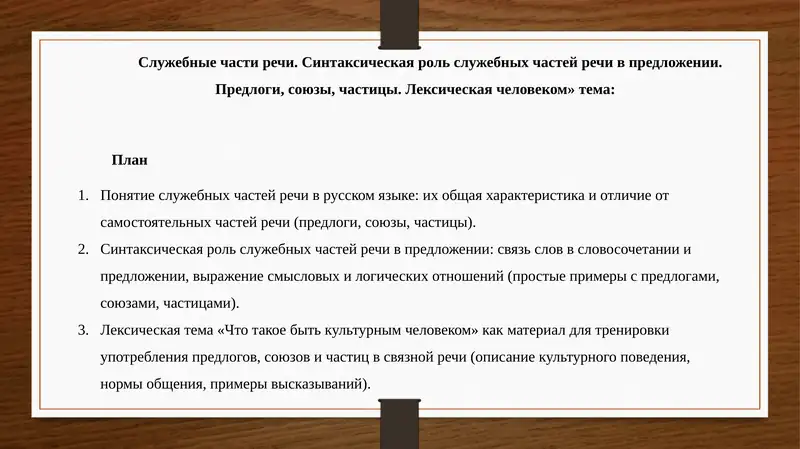 Служебные части речи. Синтаксическая роль служебных частей речи в предложении. Предлоги, союзы, частицы. Лексическая человеком» тема:

План

1. Понятие служебных частей речи в русском языке: их общая характеристика и отличие от самостоятельных частей речи (предлоги, союзы, частицы).
2. Синтаксическая роль служебных частей речи в предложении: связь слов в словосочетании и предложении, выражение смысловых и логических отношений (простые примеры с предлогами, союзами, частицами).
3. Лексическая тема «Что такое быть культурным человеком» как материал для тренировки употребления предлогов, союзов и частиц в связной речи (описание культурного поведения, нормы общения, примеры высказываний).